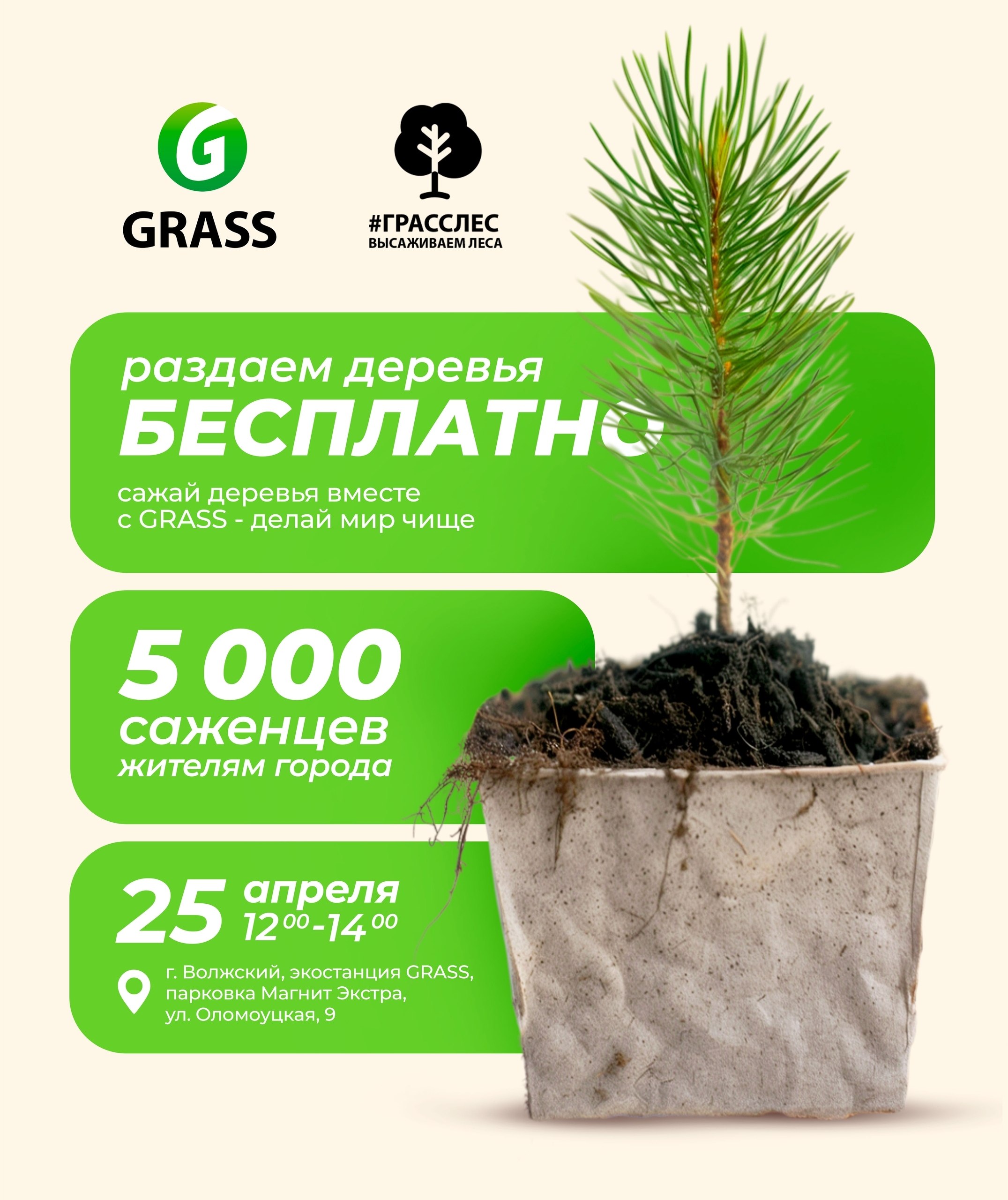 GRASS

#ГРАССЛЕС
ВЫСАЖИВАЕМ ЛЕСА

раздаем деревья
БЕСПЛАТНО

сажай деревья вместе с GRASS - делай мир чище

5 000
саженцев
жителям города

25 апреля
$12^{00}$-$14^{00}$

г. Волжский, экостанция GRASS,
парковка Магнит Экстра,
ул. Оломоуцкая, 9